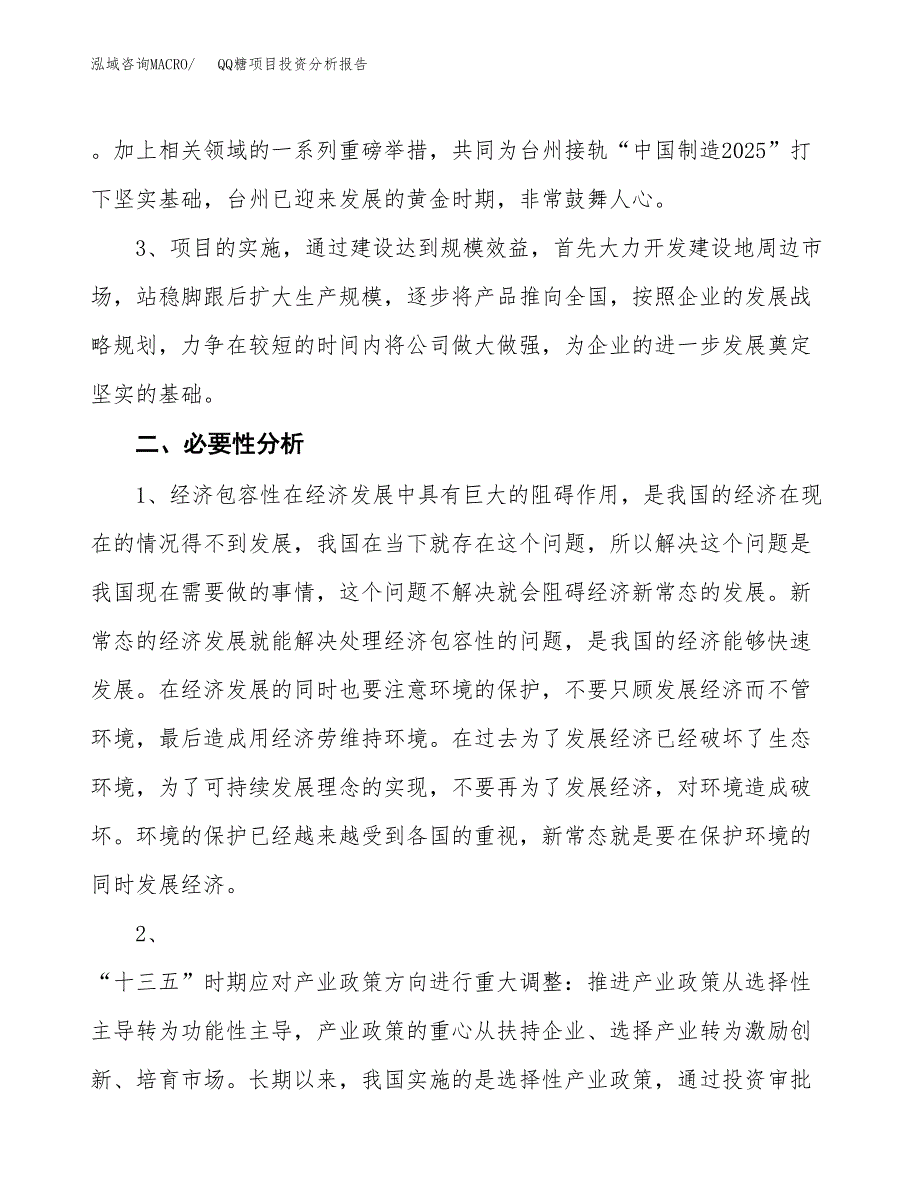 泓域咨询MACRO/ QQ糖项目投资分析报告

。加上相关领域的一系列重磅举措，共同为台州接轨“中国制造2025”打下坚实基础，台州已迎来发展的黄金时期，非常鼓舞人心。

3、项目的实施，通过建设达到规模效益，首先大力开发建设地周边市场，站稳脚跟后扩大生产规模，逐步将产品推向全国，按照企业的发展战略规划，力争在较短的时间内将公司做大做强，为企业的进一步发展奠定坚实的基础。

二、必要性分析

1、经济包容性在经济发展中具有巨大的阻碍作用，是我国的经济在现在的情况得不到发展，我国在当下就存在这个问题，所以解决这个问题是我国现在需要做的事情，这个问题不解决就会阻碍经济新常态的发展。新常态的经济发展就能解决处理经济包容性的问题，是我国的经济能够快速发展。在经济发展的同时也要注意环境的保护，不要只顾发展经济而不管环境，最后造成用经济劳维持环境。在过去为了发展经济已经破坏了生态环境，为了可持续发展理念的实现，不要再为了发展经济，对环境造成破坏。环境的保护已经越来越受到各国的重视，新常态就是要在保护环境的同时发展经济。

2、

“十三五”时期应对产业政策方向进行重大调整：推进产业政策从选择性主导转为功能性主导，产业政策的重心从扶持企业、选择产业转为激励创新、培育市场。长期以来，我国实施的是选择性产业政策，通过投资审批